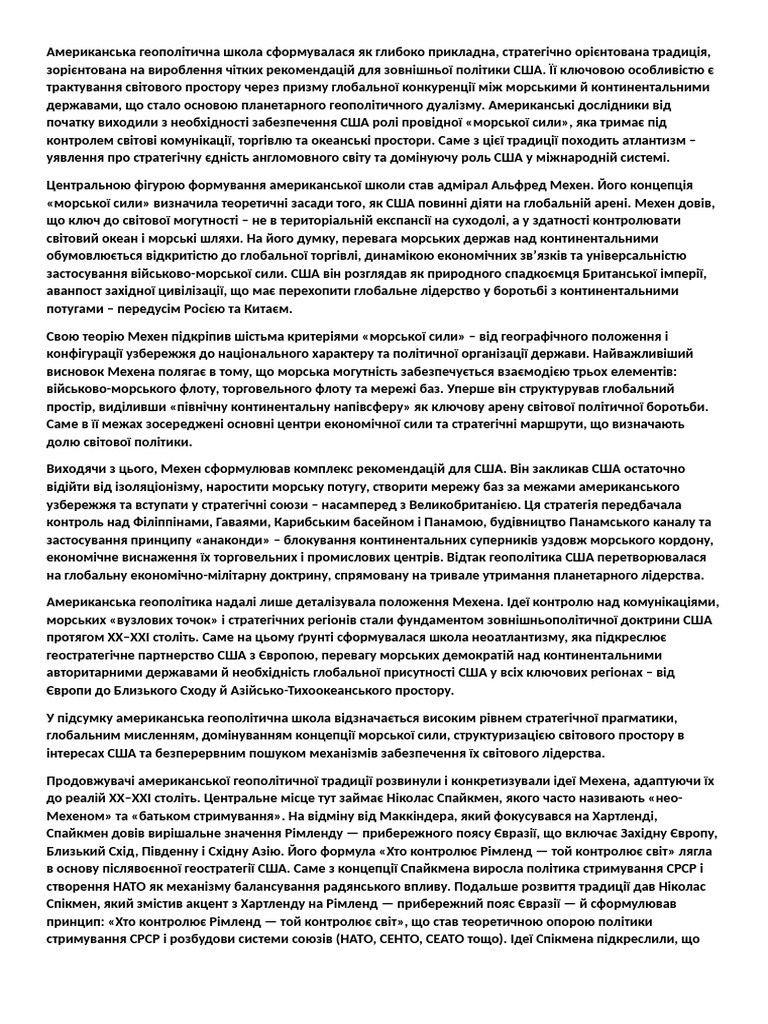 Американська геополітична школа сформувалася як глибоко прикладна, стратегічно орієнтована традиція, зорієнтована на вироблення чітких рекомендацій для зовнішньої політики США. Її ключовою особливістю є трактування світового простору через призму глобальної конкуренції між морськими й континентальними державами, що стало основою планетарного геополітичного дуалізму. Американські дослідники від початку виходили з необхідності забезпечення США ролі провідної «морської сили», яка тримає під контролем світові комунікації, торгівлю та океанські простори. Саме з цієї традиції походить атлантизм – уявлення про стратегічну єдність англомовного світу та домінуючу роль США у міжнародній системі.

Центральною фігурою формування американської школи став адмірал Альфред Мехен. Його концепція «морської сили» визначила теоретичні засади того, як США повинні діяти на глобальній арені. Мехен довів, що ключ до світової могутності – не в територіальній експансії на суходолі, а у здатності контролювати світовий океан і морські шляхи. На його думку, перевага морських держав над континентальними обумовлюється відкритістю до глобальної торгівлі, динамікою економічних зв'язків та універсальністю застосування військово-морської сили. США він розглядав як природного спадкоємця Британської імперії, аванпост західної цивілізації, що має перехопити глобальне лідерство у боротьбі з континентальними потугами – передусім Росією та Китаєм.

Свою теорію Мехен підкріпив шістьма критеріями «морської сили» – від географічного положення і конфігурації узбережжя до національного характеру та політичної організації держави. Найважливіший висновок Мехена полягає в тому, що морська могутність забезпечується взаємодією трьох елементів: військово-морського флоту, торговельного флоту та мережі баз. Уперше він структурував глобальний простір, виділивши «північну континентальну напівсферу» як ключову арену світової політичної боротьби. Саме в її межах зосереджені основні центри економічної сили та стратегічні маршрути, що визначають долю світової політики.

Виходячи з цього, Мехен сформулював комплекс рекомендацій для США. Він закликав США остаточно відійти від ізоляціонізму, наростити морську потугу, створити мережу баз за межами американського узбережжя та вступати у стратегічні союзи – насамперед з Великобританією. Ця стратегія передбачала контроль над Філіппінами, Гаваями, Карибським басейном і Панамою, будівництво Панамського каналу та застосування принципу «анаконди» – блокування континентальних суперників уздовж морського кордону, економічне виснаження їх торговельних і промислових центрів. Відтак геополітика США перетворювалася на глобальну економічно-мілітарну доктрину, спрямовану на тривале утримання планетарного лідерства.

Американська геополітика надалі лише деталізувала положення Мехена. Ідеї контролю над комунікаціями, морських «вузлових точок» і стратегічних регіонів стали фундаментом зовнішньополітичної доктрини США протягом XX–XXI століть. Саме на цьому ґрунті сформувалася школа неоатлантизму, яка підкреслює геостратегічне партнерство США з Європою, перевагу морських демократій над континентальними авторитарними державами й необхідність глобальної присутності США у всіх ключових регіонах – від Європи до Близького Сходу й Азійсько-Тихоокеанського простору.

У підсумку американська геополітична школа відзначається високим рівнем стратегічної прагматики, глобальним мисленням, домінуванням концепції морської сили, структуризацією світового простору в інтересах США та безперервним пошуком механізмів забезпечення їх світового лідерства.

Продовжувачі американської геополітичної традиції розвинули і конкретизували ідеї Мехена, адаптуючи їх до реалій XX–XXI століть. Центральне місце тут займає Ніколас Спайкмен, якого часто називають «нео-Мехеном» та «батьком стримування». На відміну від Маккіндера, який фокусувався на Хартленді, Спайкмен довів вирішальне значення Рімленду — прибережного поясу Євразії, що включає Західну Європу, Близький Схід, Південну і Східну Азію. Його формула «Хто контролює Рімленд — той контролює світ» лягла в основу післявоєнної геостратегії США. Саме з концепції Спайкмена виросла політика стримування СРСР і створення НАТО як механізму балансування радянського впливу. Подальше розвиття традиції дав Ніколас Спікмен, який змістив акцент з Хартленду на Рімленд — прибережний пояс Євразії — й сформулював принцип: «Хто контролює Рімленд — той контролює світ», що став теоретичною опорою політики стримування СРСР і розбудови системи союзів (НАТО, СЕНТО, СЕАТО тощо). Ідеї Спікмена підкреслили, що